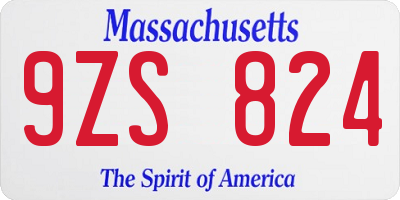 Massachusetts

9ZS 824

The Spirit of America